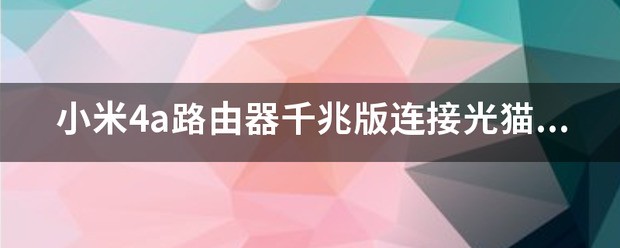 小米4a路由器千兆版连接光猫...